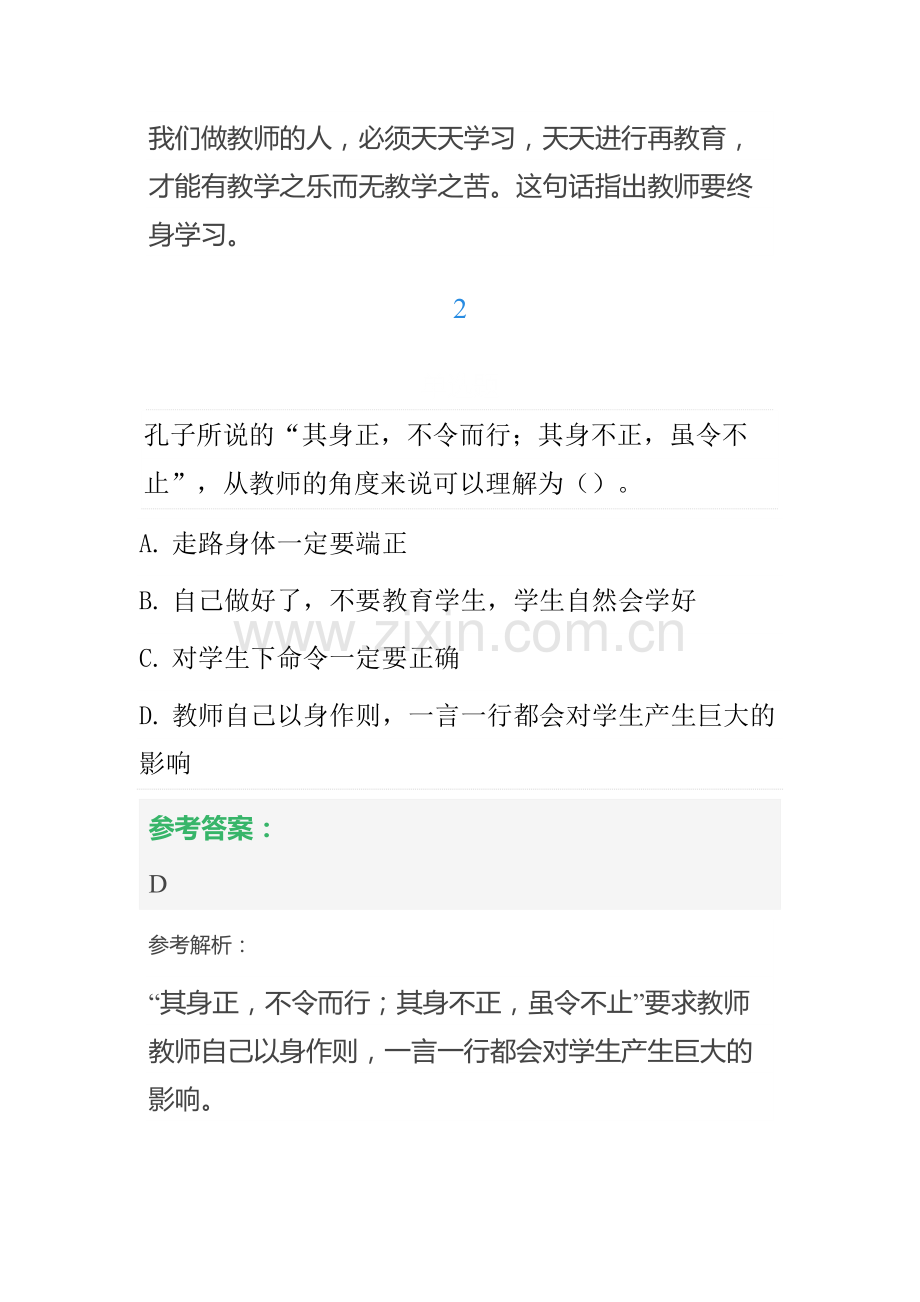 我们做教师的人，必须天天学习，天天进行再教育，才能有教学之乐而无教学之苦。这句话指出教师要终身学习。

2

孔子所说的“其身正，不令而行；其身不正，虽令不止”，从教师的角度来说可以理解为（）。

A. 走路身体一定要端正

B. 自己做好了，不要教育学生，学生自然会学好

www.zixin.com.cn

C. 对学生下命令一定要正确

D. 教师自己以身作则，一言一行都会对学生产生巨大的影响

参考答案：

D

参考解析：

“其身正，不令而行；其身不正，虽令不止”要求教师教师自己以身作则，一言一行都会对学生产生巨大的影响。